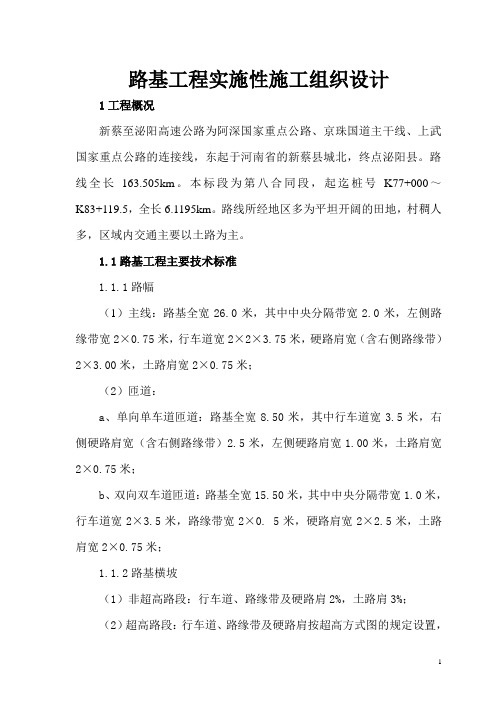 路基工程实施性施工组织设计

1 工程概况

新蔡至泌阳高速公路为阿深国家重点公路、京珠国道主干线、上武国家重点公路的连接线，东起于河南省的新蔡县城北，终点泌阳县。路线全长 163.505km。本标段为第八合同段，起迄桩号 K77+000～K83+119.5，全长 6.1195km。路线所经地区多为平坦开阔的田地，村稠人多，区域内交通主要以土路为主。

1.1 路基工程主要技术标准

1.1.1 路幅

（1）主线：路基全宽 26.0 米，其中中央分隔带宽 2.0 米，左侧路缘带宽 2×0.75 米，行车道宽 2×2×3.75 米，硬路肩宽（含右侧路缘带）2×3.00 米，土路肩宽 2×0.75 米；

（2）匝道：

a、单向单车道匝道：路基全宽 8.50 米，其中行车道宽 3.5 米，右侧硬路肩宽（含右侧路缘带）2.5 米，左侧硬路肩宽 1.00 米，土路肩宽 2×0.75 米；

b、双向双车道匝道：路基全宽 15.50 米，其中中央分隔带宽 1.0 米，行车道宽 2×3.5 米，路缘带宽 2×0. 5 米，硬路肩宽 2×2.5 米，土路肩宽 2×0.75 米；

1.1.2 路基横坡

（1）非超高路段：行车道、路缘带及硬路肩 2%，土路肩 3%；

（2）超高路段：行车道、路缘带及硬路肩按超高方式图的规定设置，

1